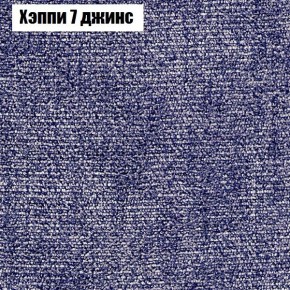 Хэппи 7 джинс